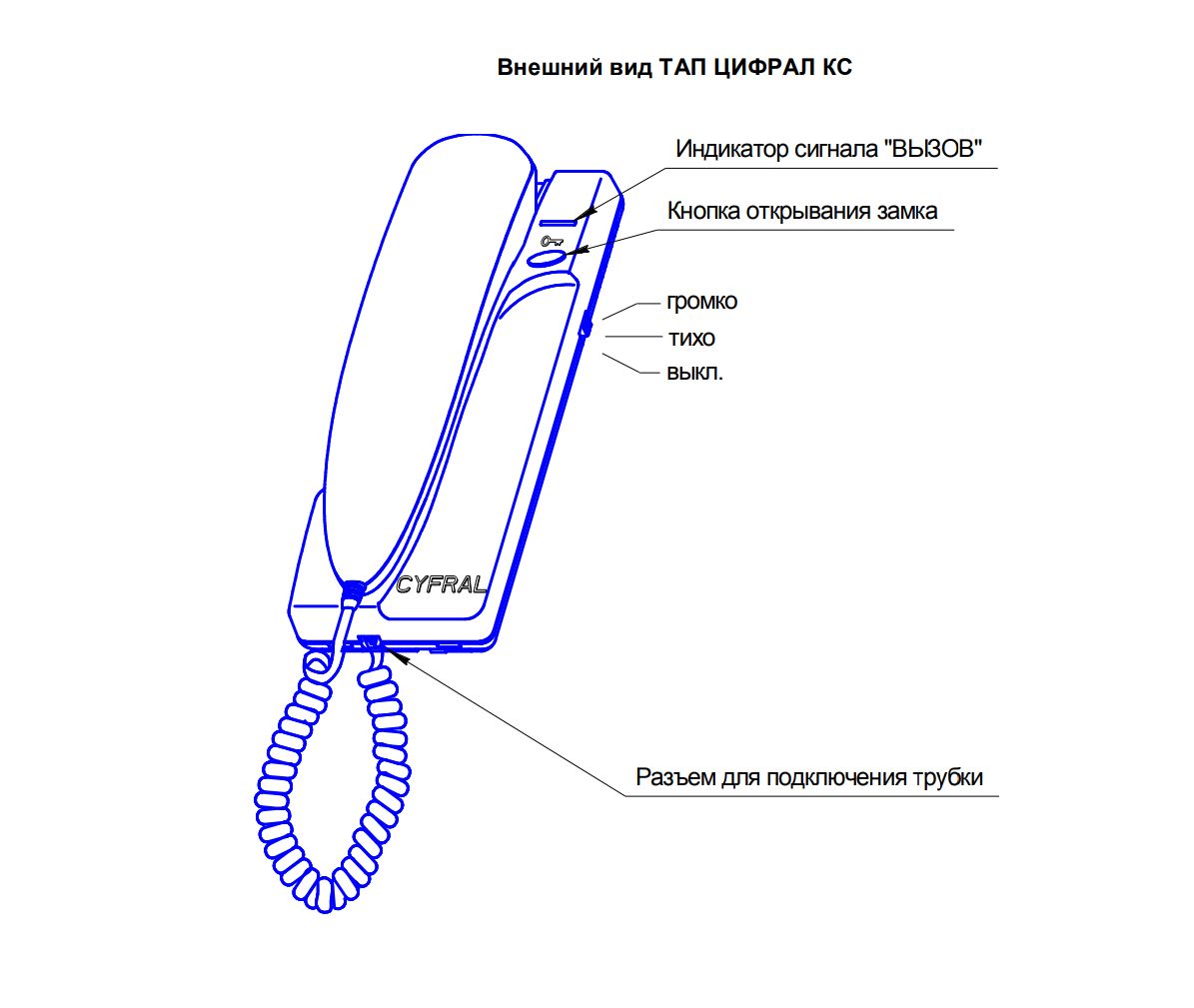 Внешний вид ТАП ЦИФРАЛ КС

Индикатор сигнала "ВЫЗОВ"

Кнопка открывания замка

громко

тихо

выкл.

CYFRAL

Разъем для подключения трубки